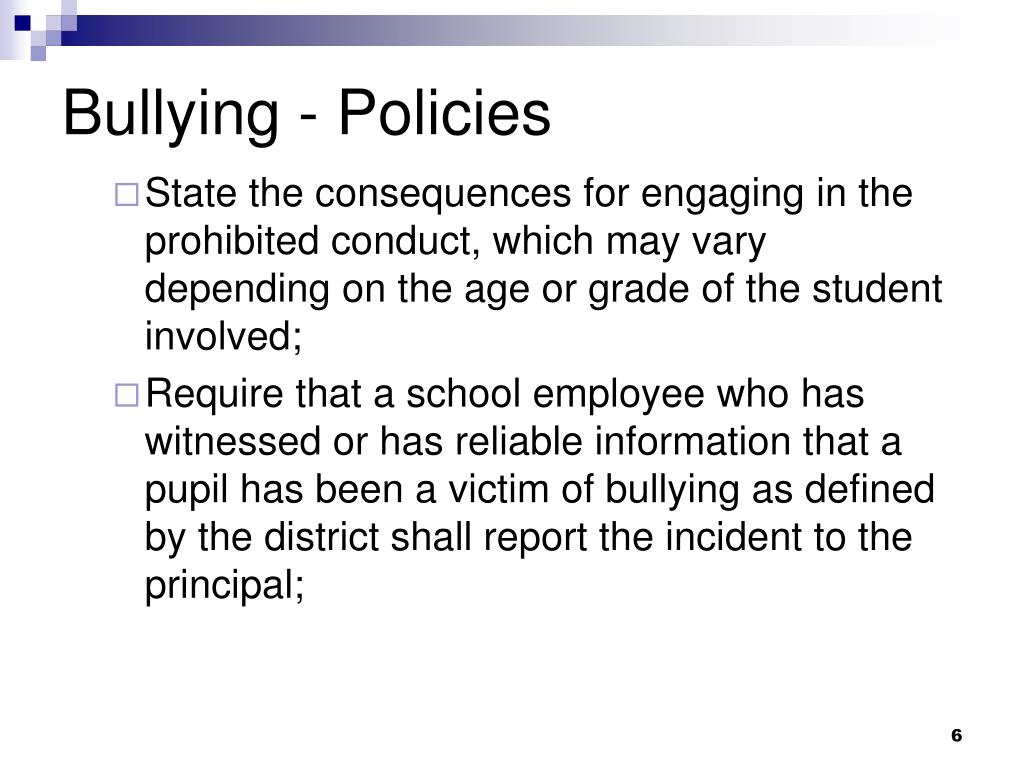 Bullying - Policies

State the consequences for engaging in the prohibited conduct, which may vary depending on the age or grade of the student involved;

Require that a school employee who has witnessed or has reliable information that a pupil has been a victim of bullying as defined by the district shall report the incident to the principal;

6